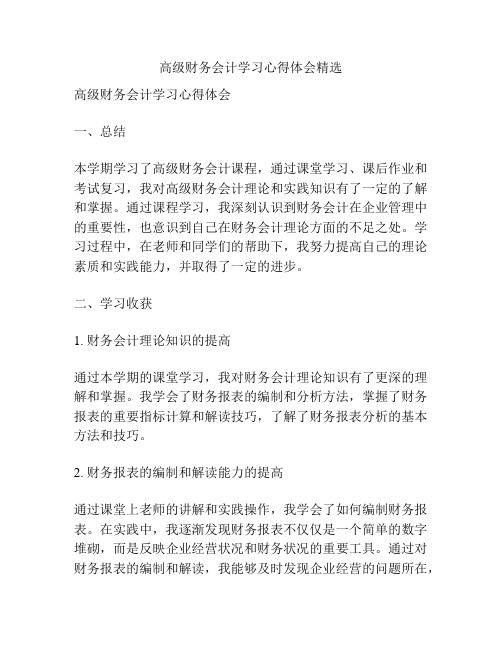 高级财务会计学习心得体会精选

高级财务会计学习心得体会

一、总结

本学期学习了高级财务会计课程，通过课堂学习、课后作业和考试复习，我对高级财务会计理论和实践知识有了一定的了解和掌握。通过课程学习，我深刻认识到财务会计在企业管理中的重要性，也意识到自己在财务会计理论方面的不足之处。学习过程中，在老师和同学们的帮助下，我努力提高自己的理论素质和实践能力，并取得了一定的进步。

二、学习收获

1. 财务会计理论知识的提高

通过本学期的课堂学习，我对财务会计理论知识有了更深的理解和掌握。我学会了财务报表的编制和分析方法，掌握了财务报表的重要指标计算和解读技巧，了解了财务报表分析的基本方法和技巧。

2. 财务报表的编制和解读能力的提高

通过课堂上老师的讲解和实践操作，我学会了如何编制财务报表。在实践中，我逐渐发现财务报表不仅仅是一个简单的数字堆砌，而是反映企业经营状况和财务状况的重要工具。通过对财务报表的编制和解读，我能够及时发现企业经营的问题所在，